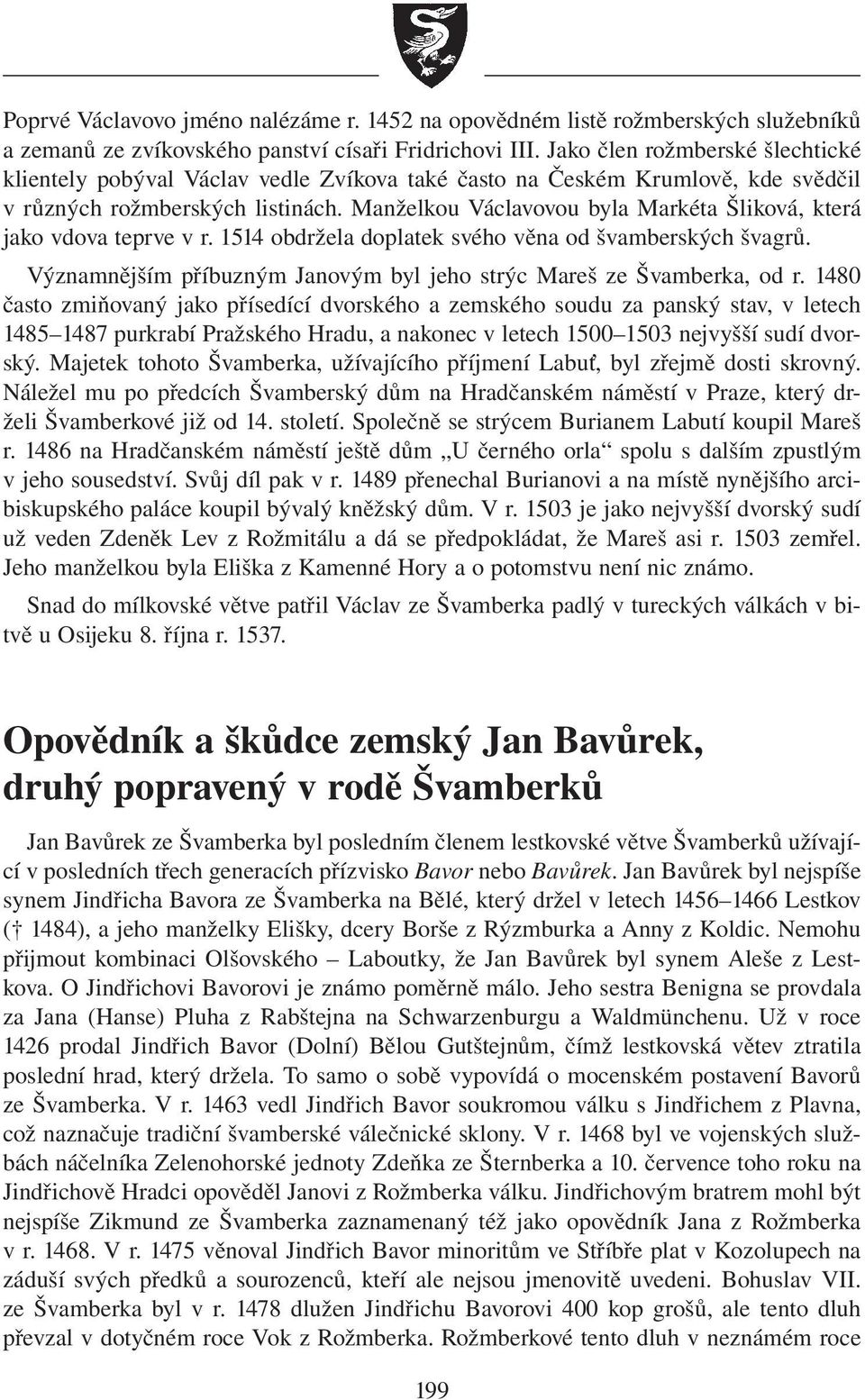 Poprvé Václavovo jméno nalézáme r. 1452 na opovědném listě rožmberských služebníků a zemanů ze zvíkovského panství císaři Fridrichovi III. Jako člen rožmberské šlechtické klientely pobýval Václav vedle Zvíkova také často na Českém Krumlově, kde svědčil v různých rožmberských listinách. Manželkou Václavovou byla Markéta Šliková, která jako vdova teprve v r. 1514 obdržela doplatek svého věna od švamberských švagrů.

Významnějším příbuzným Janovým byl jeho strýc Mareš ze Švamberka, od r. 1480 často zmiňovaný jako přísedící dvorského a zemského soudu za panský stav, v letech 1485–1487 purkrabí Pražského Hradu, a nakonec v letech 1500–1503 nejvyšší sudí dvorský. Majetek tohoto Švamberka, užívajícího příjmení Labuť, byl zřejmě dosti skrovný. Náležel mu po předcích Švamberský dům na Hradčanském náměstí v Praze, který drželi Švamberkové již od 14. století. Společně se strýcem Burianem Labutí koupil Mareš r. 1486 na Hradčanském náměstí ještě dům „U černého orla“ spolu s dalším zpustlým v jeho sousedství. Svůj díl pak v r. 1489 přenechal Burianovi a na místě nynějšího arcibiskupského paláce koupil bývalý kněžský dům. V r. 1503 je jako nejvyšší dvorský sudí už veden Zdeněk Lev z Rožmitálu a dá se předpokládat, že Mareš asi r. 1503 zemřel. Jeho manželkou byla Eliška z Kamenné Hory a o potomstvu není nic známo.

Snad do mílkovské větve patřil Václav ze Švamberka padlý v tureckých válkách v bitvě u Osijeku 8. října r. 1537.

Opovědník a škůdce zemský Jan Bavůrek, druhý popravený v rodě Švamberků

Jan Bavůrek ze Švamberka byl posledním členem lestkovské větve Švamberků užívající v posledních třech generacích přízvisko Bavor nebo Bavůrek. Jan Bavůrek byl nejspíše synem Jindřicha Bavora ze Švamberka na Bělé, který držel v letech 1456–1466 Lestkov († 1484), a jeho manželky Elišky, dcery Borše z Rýzmburka a Anny z Koldic. Nemohu přijmout kombinaci Olšovského – Laboutky, že Jan Bavůrek byl synem Aleše z Lestkova. O Jindřichovi Bavorovi je známo poměrně málo. Jeho sestra Benigna se provdala za Jana (Hanse) Pluha z Rabštejna na Schwarzenburgu a Waldmünchenu. Už v roce 1426 prodal Jindřich Bavor (Dolní) Bělou Gutštejnům, čímž lestkovská větev ztratila poslední hrad, který držela. To samo o sobě vypovídá o mocenském postavení Bavorů ze Švamberka. V r. 1463 vedl Jindřich Bavor soukromou válku s Jindřichem z Plavna, což naznačuje tradiční švamberské válečnické sklony. V r. 1468 byl ve vojenských službách náčelníka Zelenohorské jednoty Zdeňka ze Šternberka a 10. července toho roku na Jindřichově Hradci opověděl Janovi z Rožmberka válku. Jindřichovým bratrem mohl být nejspíše Zikmund ze Švamberka zaznamenaný též jako opovědník Jana z Rožmberka v r. 1468. V r. 1475 věnoval Jindřich Bavor minoritům ve Stříbře plat v Kozolupech na záduší svých předků a sourozenců, kteří ale nejsou jmenovitě uvedeni. Bohuslav VII. ze Švamberka byl v r. 1478 dlužen Jindřichu Bavorovi 400 kop grošů, ale tento dluh převzal v dotyčném roce Vok z Rožmberka. Rožmberkové tento dluh v neznámém roce

199